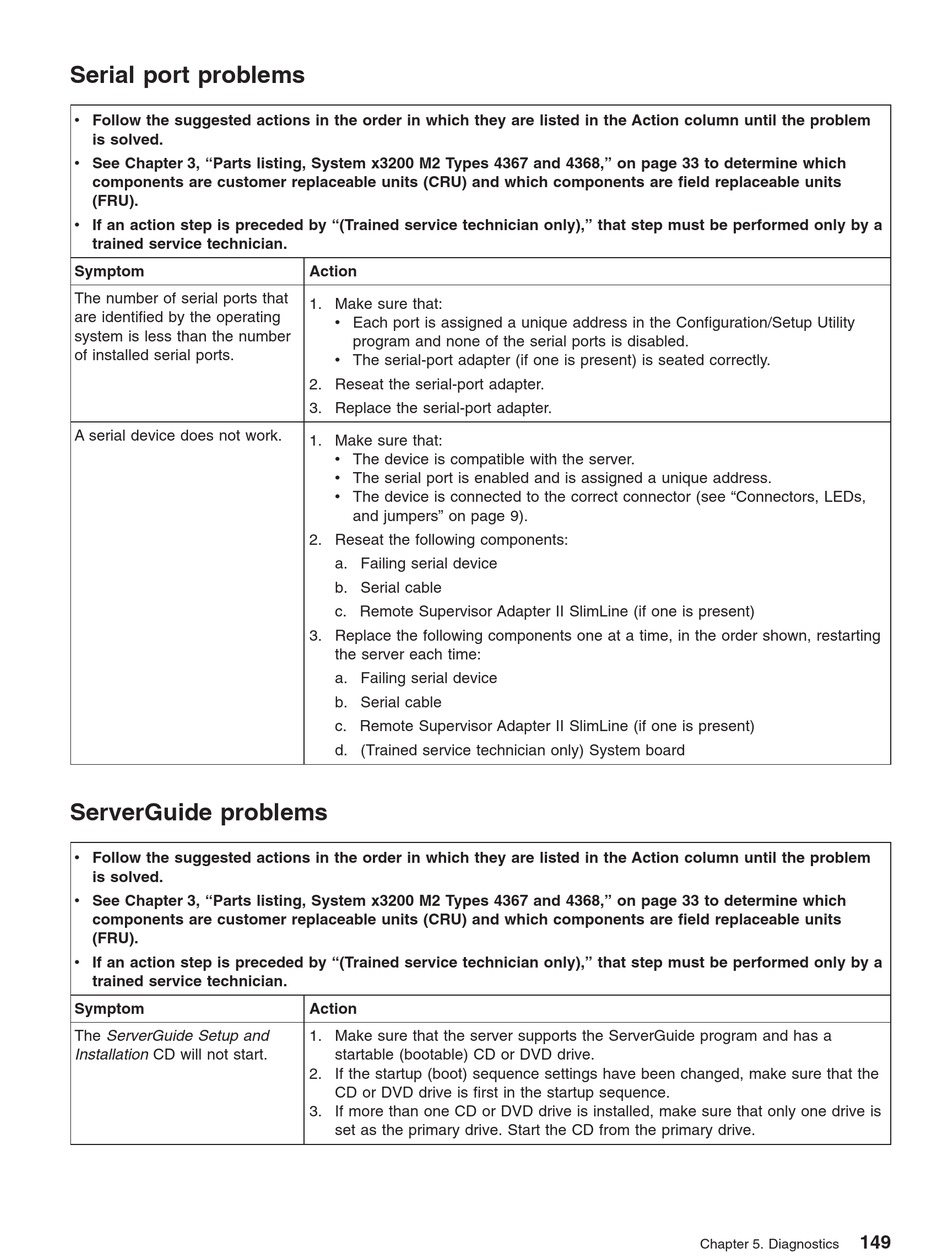 Serial port problems

• Follow the suggested actions in the order in which they are listed in the Action column until the problem is solved.
• See Chapter 3, "Parts listing, System x3200 M2 Types 4367 and 4368," on page 33 to determine which components are customer replaceable units (CRU) and which components are field replaceable units (FRU).
• If an action step is preceded by "(Trained service technician only)," that step must be performed only by a trained service technician.

| Symptom | Action |
|---|---|
| The number of serial ports that are identified by the operating system is less than the number of installed serial ports. | 1. Make sure that: • Each port is assigned a unique address in the Configuration/Setup Utility program and none of the serial ports is disabled. • The serial-port adapter (if one is present) is seated correctly. 2. Reseat the serial-port adapter. 3. Replace the serial-port adapter. |
| A serial device does not work. | 1. Make sure that: • The device is compatible with the server. • The serial port is enabled and is assigned a unique address. • The device is connected to the correct connector (see "Connectors, LEDs, and jumpers" on page 9). 2. Reseat the following components: a. Failing serial device b. Serial cable c. Remote Supervisor Adapter II SlimLine (if one is present) 3. Replace the following components one at a time, in the order shown, restarting the server each time: a. Failing serial device b. Serial cable c. Remote Supervisor Adapter II SlimLine (if one is present) d. (Trained service technician only) System board |

ServerGuide problems

• Follow the suggested actions in the order in which they are listed in the Action column until the problem is solved.
• See Chapter 3, "Parts listing, System x3200 M2 Types 4367 and 4368," on page 33 to determine which components are customer replaceable units (CRU) and which components are field replaceable units (FRU).
• If an action step is preceded by "(Trained service technician only)," that step must be performed only by a trained service technician.

| Symptom | Action |
|---|---|
| The ServerGuide Setup and Installation CD will not start. | 1. Make sure that the server supports the ServerGuide program and has a startable (bootable) CD or DVD drive. 2. If the startup (boot) sequence settings have been changed, make sure that the CD or DVD drive is first in the startup sequence. 3. If more than one CD or DVD drive is installed, make sure that only one drive is set as the primary drive. Start the CD from the primary drive. |

Chapter 5. Diagnostics 149